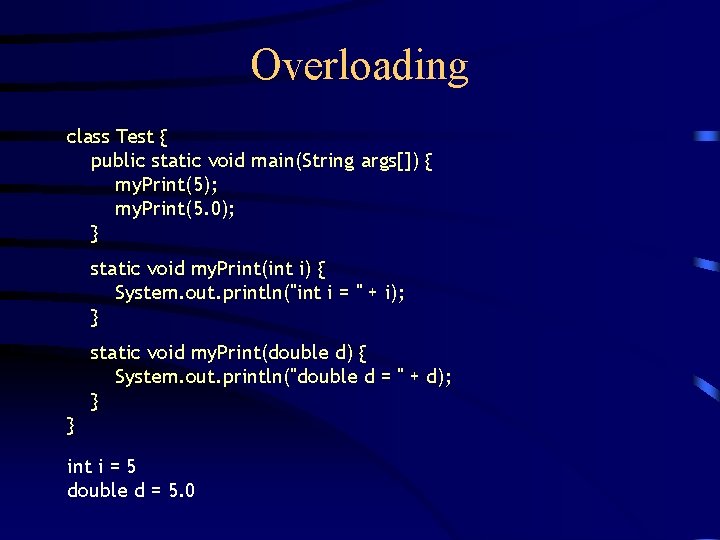 Overloading

class Test {
    public static void main(String args[]) {
        myPrint(5);
        myPrint(5.0);
    }

    static void myPrint(int i) {
        System.out.println("int i = " + i);
    }

    static void myPrint(double d) {
        System.out.println("double d = " + d);
    }
}

int i = 5
double d = 5.0